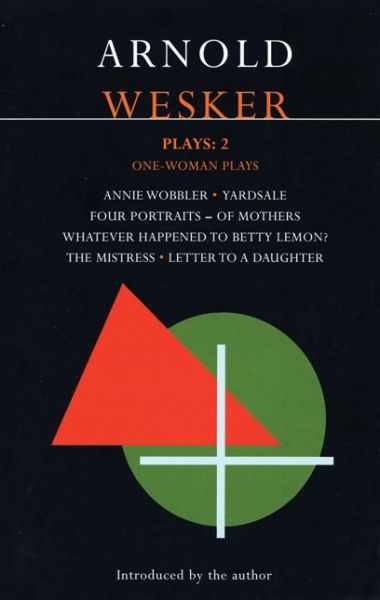 ARNOLD
WESKER

PLAYS: 2
ONE-WOMAN PLAYS

ANNIE WOBBLER • YARDSALE
FOUR PORTRAITS – OF MOTHERS
WHATEVER HAPPENED TO BETTY LEMON?
THE MISTRESS • LETTER TO A DAUGHTER

Introduced by the author